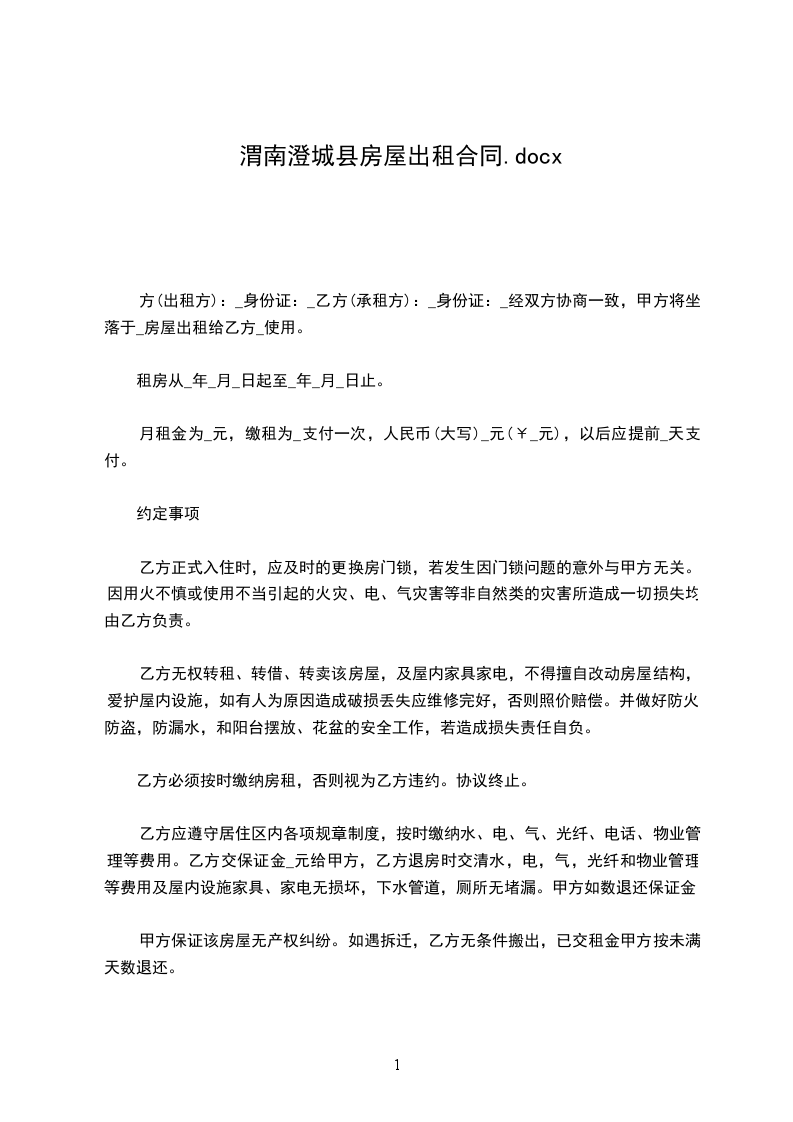 渭南澄城县房屋出租合同.docx

方(出租方)：_身份证：_乙方(承租方)：_身份证：_经双方协商一致，甲方将坐落于_房屋出租给乙方_使用。

租房从_年_月_日起至_年_月_日止。

月租金为_元，缴租为_支付一次，人民币(大写)_元(￥_元)，以后应提前_天支付。

约定事项

乙方正式入住时，应及时的更换房门锁，若发生因门锁问题的意外与甲方无关。因用火不慎或使用不当引起的火灾、电、气灾害等非自然类的灾害所造成一切损失均由乙方负责。

乙方无权转租、转借、转卖该房屋，及屋内家具家电，不得擅自改动房屋结构，爱护屋内设施，如有人为原因造成破损丢失应维修完好，否则照价赔偿。并做好防火防盗，防漏水，和阳台摆放、花盆的安全工作，若造成损失责任自负。

乙方必须按时缴纳房租，否则视为乙方违约。协议终止。

乙方应遵守居住区内各项规章制度，按时缴纳水、电、气、光纤、电话、物业管理等费用。乙方交保证金_元给甲方，乙方退房时交清水，电，气，光纤和物业管理等费用及屋内设施家具、家电无损坏，下水管道，厕所无堵漏。甲方如数退还保证金

甲方保证该房屋无产权纠纷。如遇拆迁，乙方无条件搬出，已交租金甲方按未满天数退还。

1